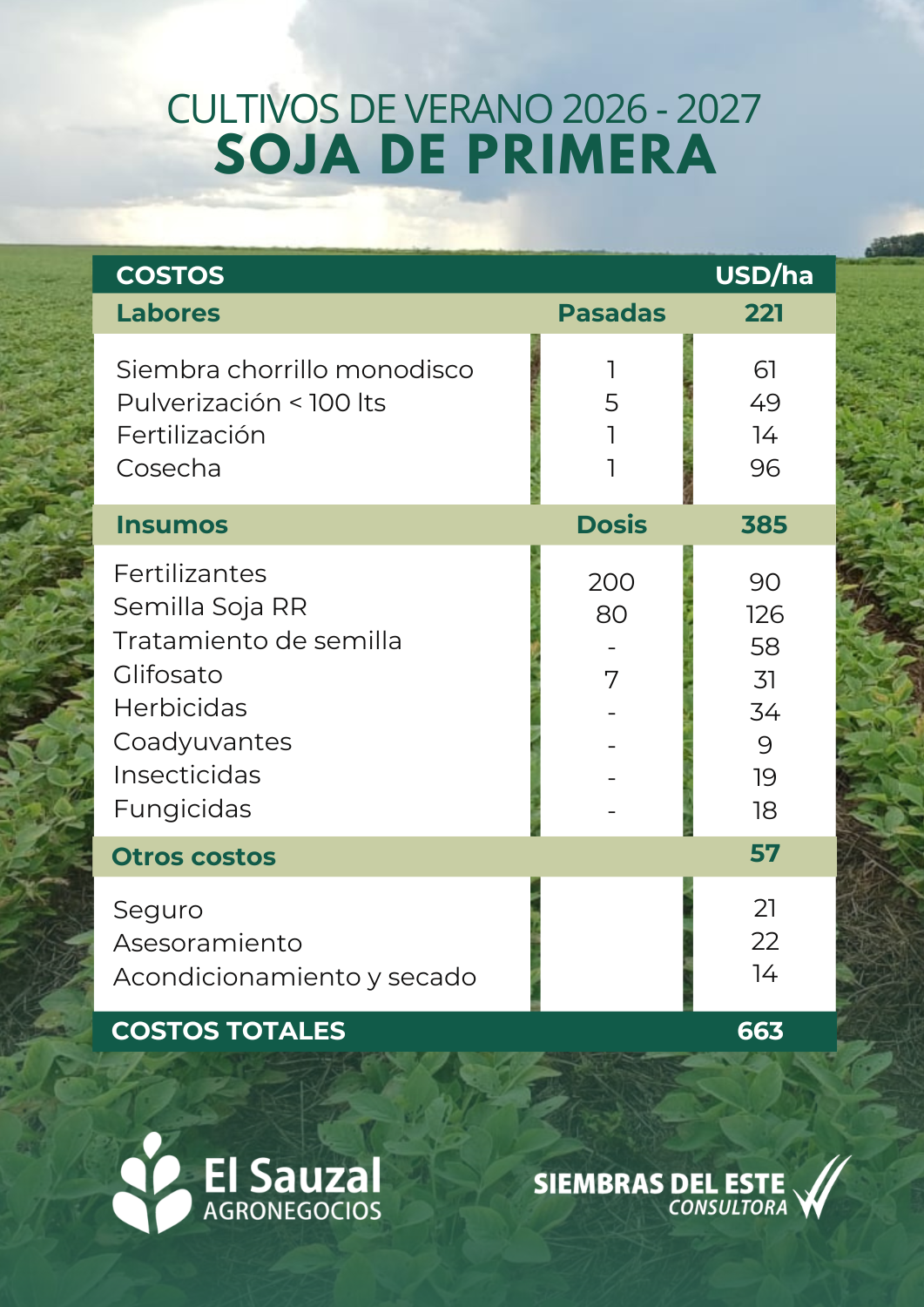 CULTIVOS DE VERANO 2026 - 2027
SOJA DE PRIMERA

| COSTOS | | USD/ha |
|---|---|---|
| Labores | Pasadas | 221 |
| Siembra chorrillo monodisco | 1 | 61 |
| Pulverización < 100 lts | 5 | 49 |
| Fertilización | 1 | 14 |
| Cosecha | 1 | 96 |
| Insumos | Dosis | 385 |
| Fertilizantes | 200 | 90 |
| Semilla Soja RR | 80 | 126 |
| Tratamiento de semilla | - | 58 |
| Glifosato | 7 | 31 |
| Herbicidas | - | 34 |
| Coadyuvantes | - | 9 |
| Insecticidas | - | 19 |
| Fungicidas | - | 18 |
| Otros costos | | 57 |
| Seguro | | 21 |
| Asesoramiento | | 22 |
| Acondicionamiento y secado | | 14 |
| COSTOS TOTALES | | 663 |

El Sauzal
AGRONEGOCIOS

SIEMBRAS DEL ESTE
CONSULTORA